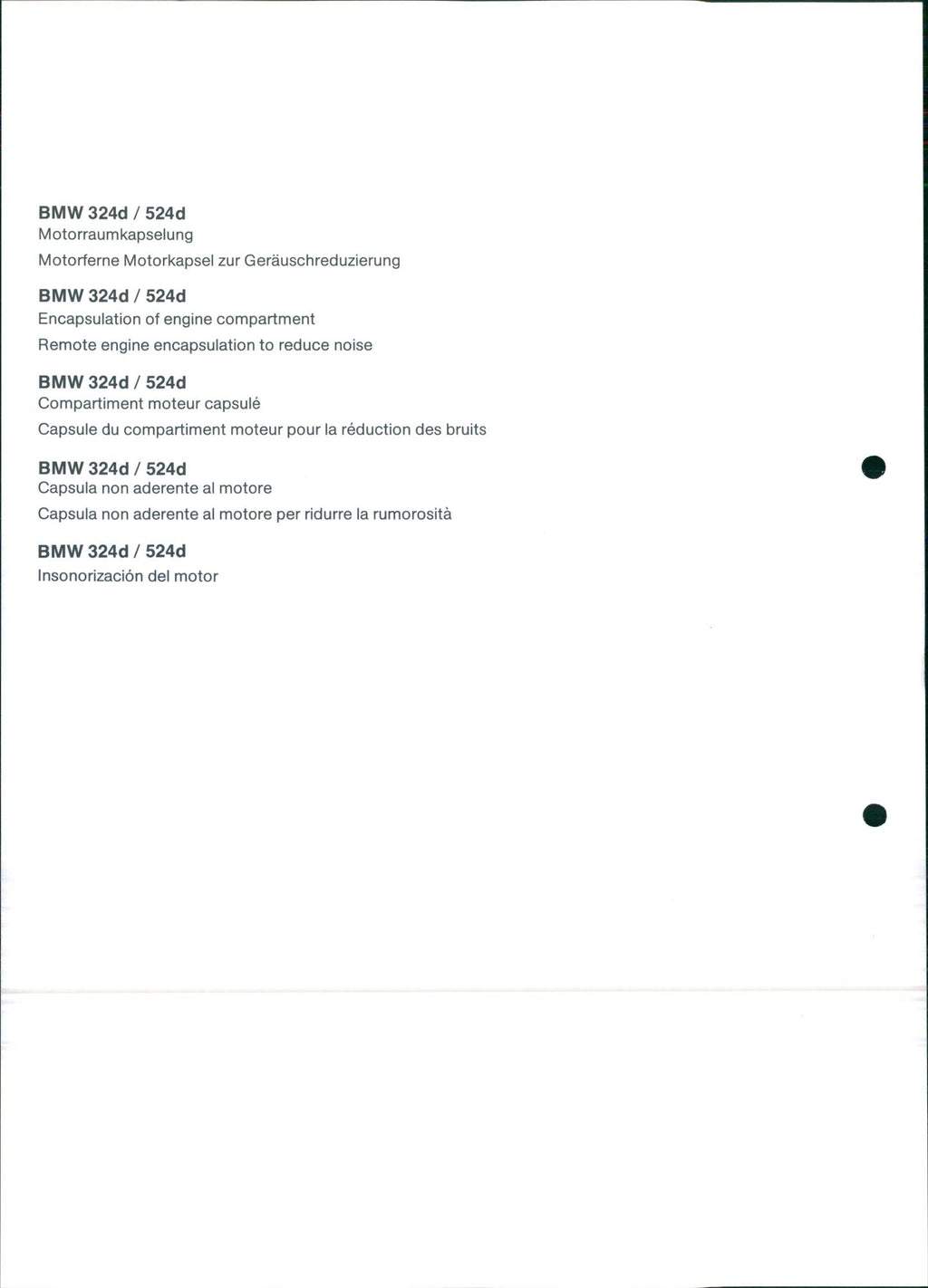 BMW 324d / 524d
Motorraumkapselung

Motorferne Motorkapsel zur Geräuschreduzierung

BMW 324d / 524d
Encapsulation of engine compartment

Remote engine encapsulation to reduce noise

BMW 324d / 524d
Compartiment moteur capsulé

Capsule du compartiment moteur pour la réduction des bruits

BMW 324d / 524d
Capsula non aderente al motore

Capsula non aderente al motore per ridurre la rumorosità

BMW 324d / 524d
Insonorización del motor